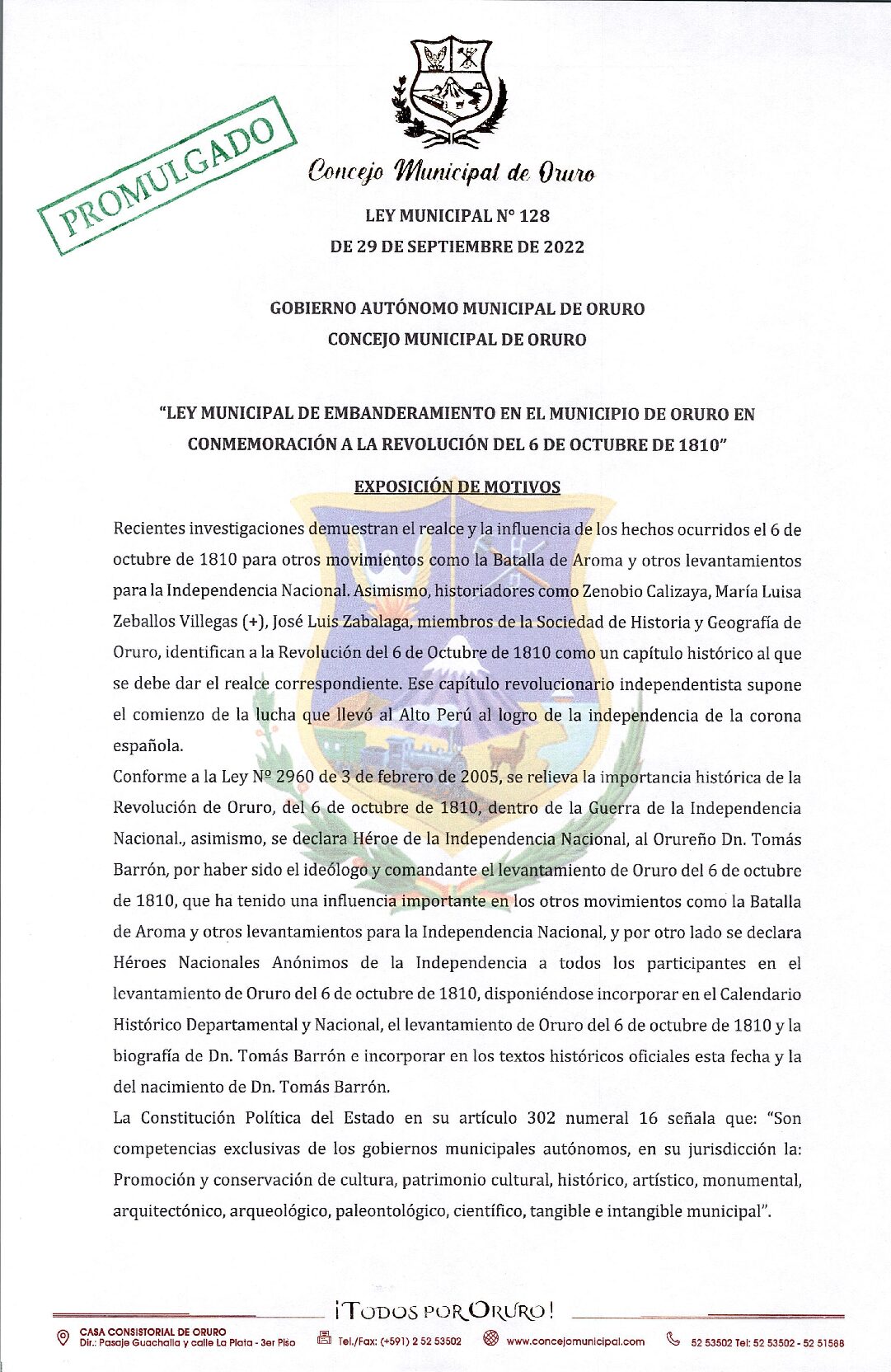 PROMULGADO

Concejo Municipal de Oruro

LEY MUNICIPAL N° 128
DE 29 DE SEPTIEMBRE DE 2022

GOBIERNO AUTÓNOMO MUNICIPAL DE ORURO
CONCEJO MUNICIPAL DE ORURO

"LEY MUNICIPAL DE EMBANDERAMIENTO EN EL MUNICIPIO DE ORURO EN CONMEMORACIÓN A LA REVOLUCIÓN DEL 6 DE OCTUBRE DE 1810"

EXPOSICIÓN DE MOTIVOS

Recientes investigaciones demuestran el realce y la influencia de los hechos ocurridos el 6 de octubre de 1810 para otros movimientos como la Batalla de Aroma y otros levantamientos para la Independencia Nacional. Asimismo, historiadores como Zenobio Calizaya, María Luisa Zeballos Villegas (+), José Luis Zabalaga, miembros de la Sociedad de Historia y Geografía de Oruro, identifican a la Revolución del 6 de Octubre de 1810 como un capítulo histórico al que se debe dar el realce correspondiente. Ese capítulo revolucionario independentista supone el comienzo de la lucha que llevó al Alto Perú al logro de la independencia de la corona española.
Conforme a la Ley Nº 2960 de 3 de febrero de 2005, se relieva la importancia histórica de la Revolución de Oruro, del 6 de octubre de 1810, dentro de la Guerra de la Independencia Nacional., asimismo, se declara Héroe de la Independencia Nacional, al Orureño Dn. Tomás Barrón, por haber sido el ideólogo y comandante el levantamiento de Oruro del 6 de octubre de 1810, que ha tenido una influencia importante en los otros movimientos como la Batalla de Aroma y otros levantamientos para la Independencia Nacional, y por otro lado se declara Héroes Nacionales Anónimos de la Independencia a todos los participantes en el levantamiento de Oruro del 6 de octubre de 1810, disponiéndose incorporar en el Calendario Histórico Departamental y Nacional, el levantamiento de Oruro del 6 de octubre de 1810 y la biografía de Dn. Tomás Barrón e incorporar en los textos históricos oficiales esta fecha y la del nacimiento de Dn. Tomás Barrón.
La Constitución Política del Estado en su artículo 302 numeral 16 señala que: "Son competencias exclusivas de los gobiernos municipales autónomos, en su jurisdicción la: Promoción y conservación de cultura, patrimonio cultural, histórico, artístico, monumental, arquitectónico, arqueológico, paleontológico, científico, tangible e intangible municipal".

¡TODOS POR ORURO!

CASA CONSISTORIAL DE ORURO
Dir.: Pasaje Guachalla y calle La Plata - 3er Piso
Tel./Fax: (+591) 2 52 53502
www.concejomunicipal.com
52 53502 Tel: 52 53502 - 52 51588